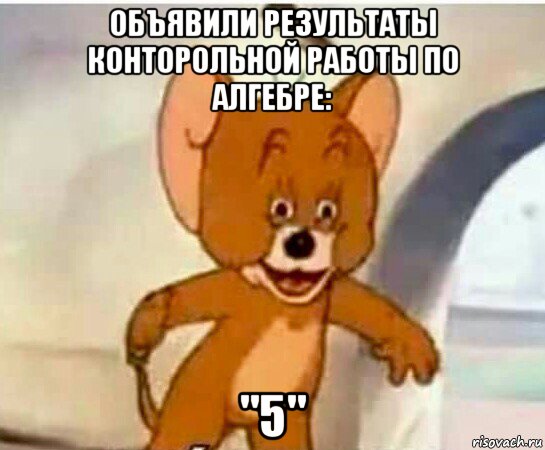 ОБЪЯВИЛИ РЕЗУЛЬТАТЫ КОНТОРОЛЬНОЙ РАБОТЫ ПО АЛГЕБРЕ:

"5"

risovach.ru